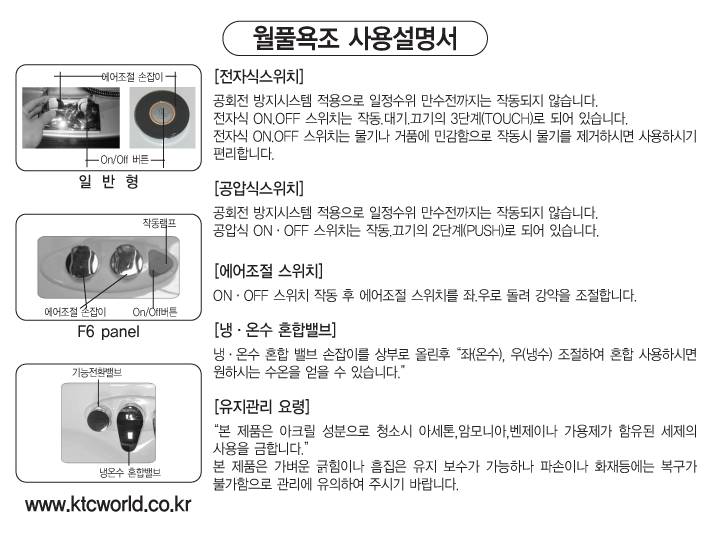 월풀욕조 사용설명서

에어조절 손잡이

On/Off 버튼

일 반 형

작동램프

에어조절 손잡이

On/Off버튼

F6 panel

기능전환밸브

냉온수 혼합밸브

www.ktcworld.co.kr

[전자식스위치]

공회전 방지시스템 적용으로 일정수위 만수전까지는 작동되지 않습니다.
전자식 ON.OFF 스위치는 작동.대기.끄기의 3단계(TOUCH)로 되어 있습니다.
전자식 ON.OFF 스위치는 물기나 거품에 민감함으로 작동시 물기를 제거하시면 사용하시기 편리합니다.

[공압식스위치]

공회전 방지시스템 적용으로 일정수위 만수전까지는 작동되지 않습니다.
공압식 ON · OFF 스위치는 작동.끄기의 2단계(PUSH)로 되어 있습니다.

[에어조절 스위치]

ON · OFF 스위치 작동 후 에어조절 스위치를 좌.우로 돌려 강약을 조절합니다.

[냉 · 온수 혼합밸브]

냉 · 온수 혼합 밸브 손잡이를 상부로 올린후 "좌(온수), 우(냉수) 조절하여 혼합 사용하시면 원하시는 수온을 얻을 수 있습니다."

[유지관리 요령]

"본 제품은 아크릴 성분으로 청소시 아세톤,암모니아,벤제이나 가용제가 함유된 세제의 사용을 금합니다."
본 제품은 가벼운 긁힘이나 흠집은 유지 보수가 가능하나 파손이나 화재등에는 복구가 불가함으로 관리에 유의하여 주시기 바랍니다.